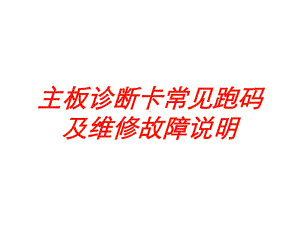 主板诊断卡常见跑码及维修故障说明